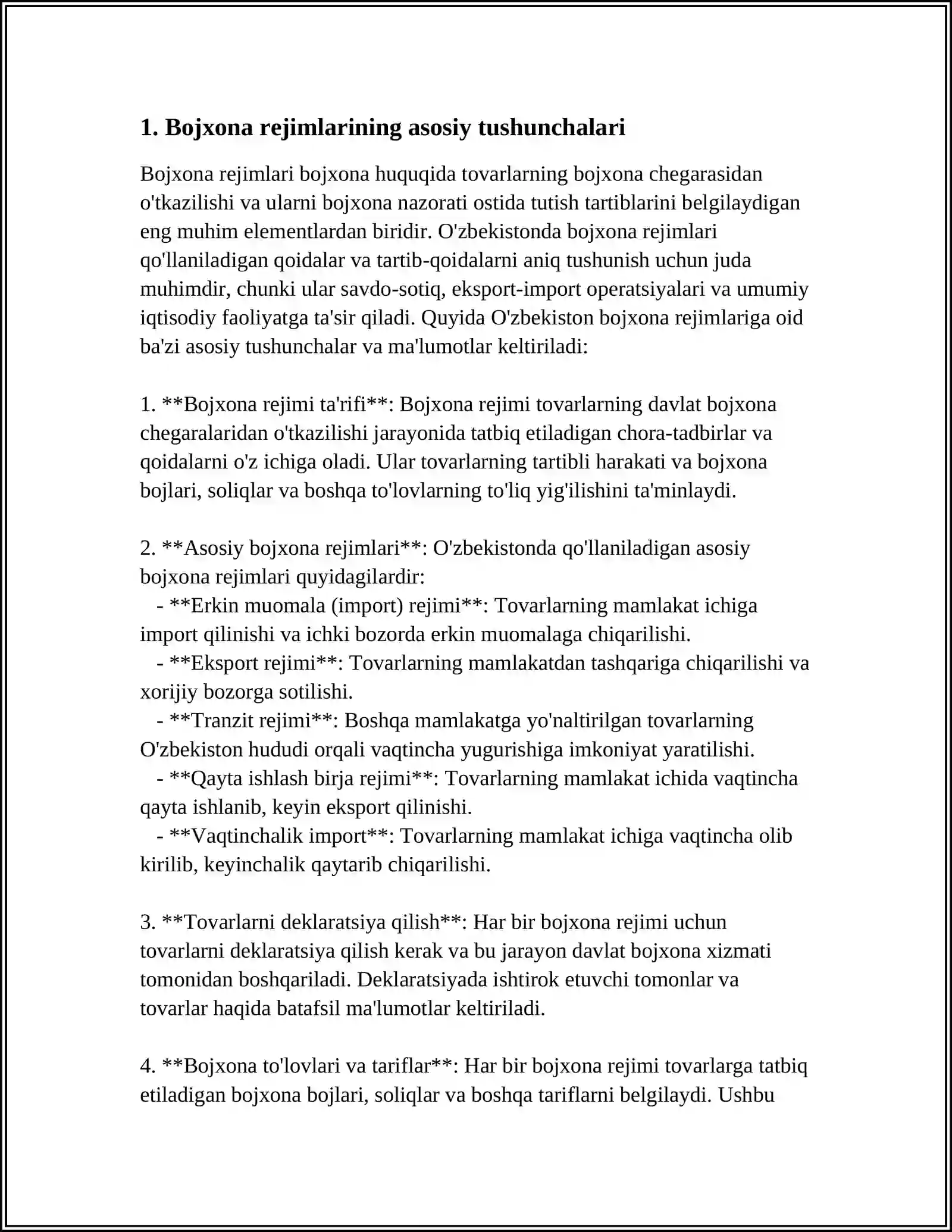 1. Bojxona rejimlarining asosiy tushunchalari

Bojxona rejimlari bojxona huquqida tovarlarning bojxona chegarasidan o'tkazilishi va ularni bojxona nazorati ostida tutish tartiblarini belgilaydigan eng muhim elementlardan biridir. O'zbekistonda bojxona rejimlari qo'llaniladigan qoidalar va tartib-qoidalarni aniq tushunish uchun juda muhimdir, chunki ular savdo-sotiq, eksport-import operatsiyalari va umumiy iqtisodiy faoliyatga ta'sir qiladi. Quyida O'zbekiston bojxona rejimlariga oid ba'zi asosiy tushunchalar va ma'lumotlar keltiriladi:

1. **Bojxona rejimi ta'rifi**: Bojxona rejimi tovarlarning davlat bojxona chegaralaridan o'tkazilishi jarayonida tatbiq etiladigan chora-tadbirlar va qoidalarni o'z ichiga oladi. Ular tovarlarning tartibli harakati va bojxona bojlari, soliqlar va boshqa to'lovlarning to'liq yig'ilishini ta'minlaydi.

2. **Asosiy bojxona rejimlari**: O'zbekistonda qo'llaniladigan asosiy bojxona rejimlari quyidagilardir:
- **Erkin muomala (import) rejimi**: Tovarlarning mamlakat ichiga import qilinishi va ichki bozorda erkin muomalaga chiqarilishi.
- **Eksport rejimi**: Tovarlarning mamlakatdan tashqariga chiqarilishi va xorijiy bozorga sotilishi.
- **Tranzit rejimi**: Boshqa mamlakatga yo'naltirilgan tovarlarning O'zbekiston hududi orqali vaqtincha yugurishiga imkoniyat yaratilishi.
- **Qayta ishlash birja rejimi**: Tovarlarning mamlakat ichida vaqtincha qayta ishlanib, keyin eksport qilinishi.
- **Vaqtinchalik import**: Tovarlarning mamlakat ichiga vaqtincha olib kirilib, keyinchalik qaytarib chiqarilishi.

3. **Tovarlarni deklaratsiya qilish**: Har bir bojxona rejimi uchun tovarlarni deklaratsiya qilish kerak va bu jarayon davlat bojxona xizmati tomonidan boshqariladi. Deklaratsiyada ishtirok etuvchi tomonlar va tovarlar haqida batafsil ma'lumotlar keltiriladi.

4. **Bojxona to'lovlari va tariflar**: Har bir bojxona rejimi tovarlarga tatbiq etiladigan bojxona bojlari, soliqlar va boshqa tariflarni belgilaydi. Ushbu